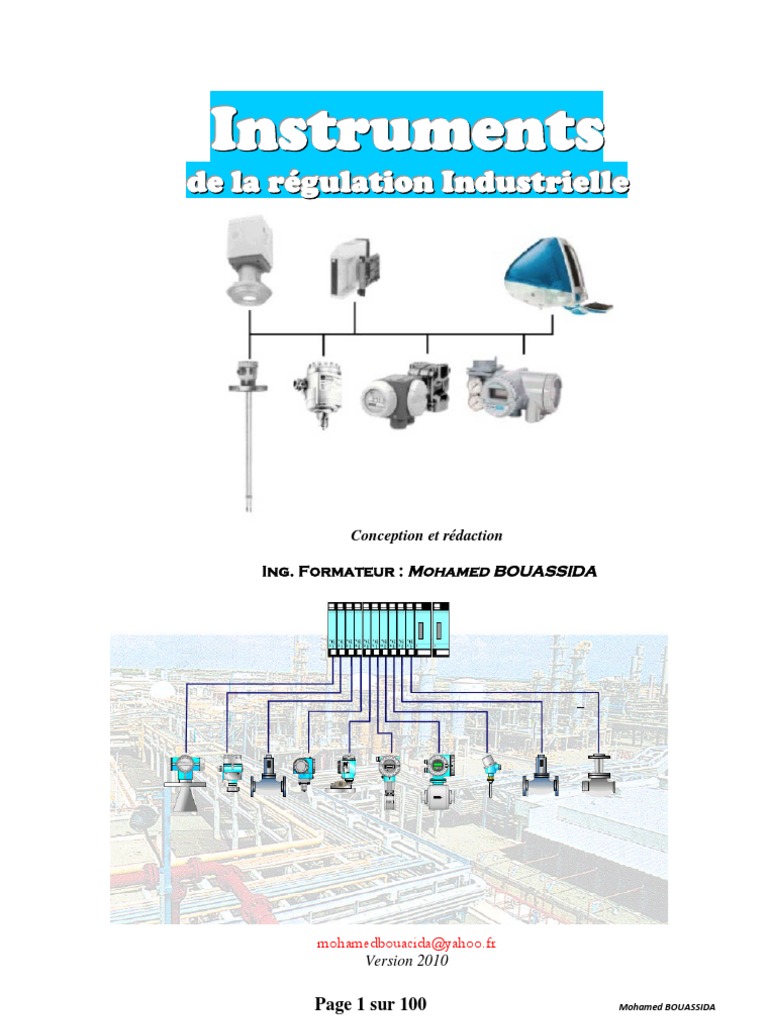 Instruments
de la régulation Industrielle

Conception et rédaction

Ing. Formateur : Mohamed BOUASSIDA

mohamedbouacida@yahoo.fr
Version 2010

Page 1 sur 100

Mohamed BOUASSIDA